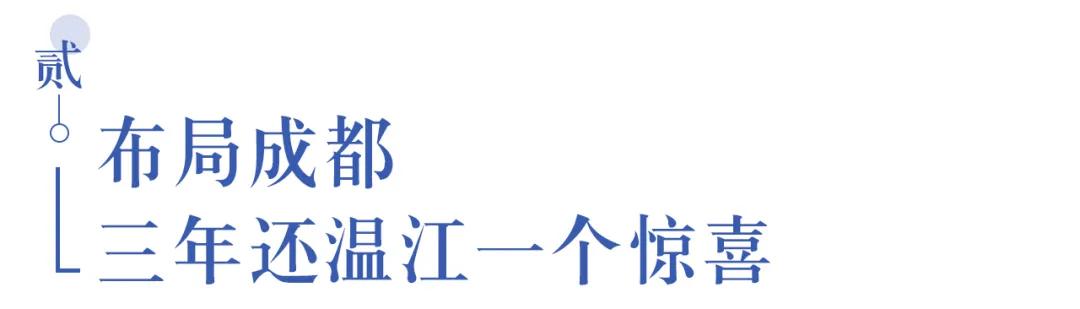 贰

布局成都
三年还温江一个惊喜